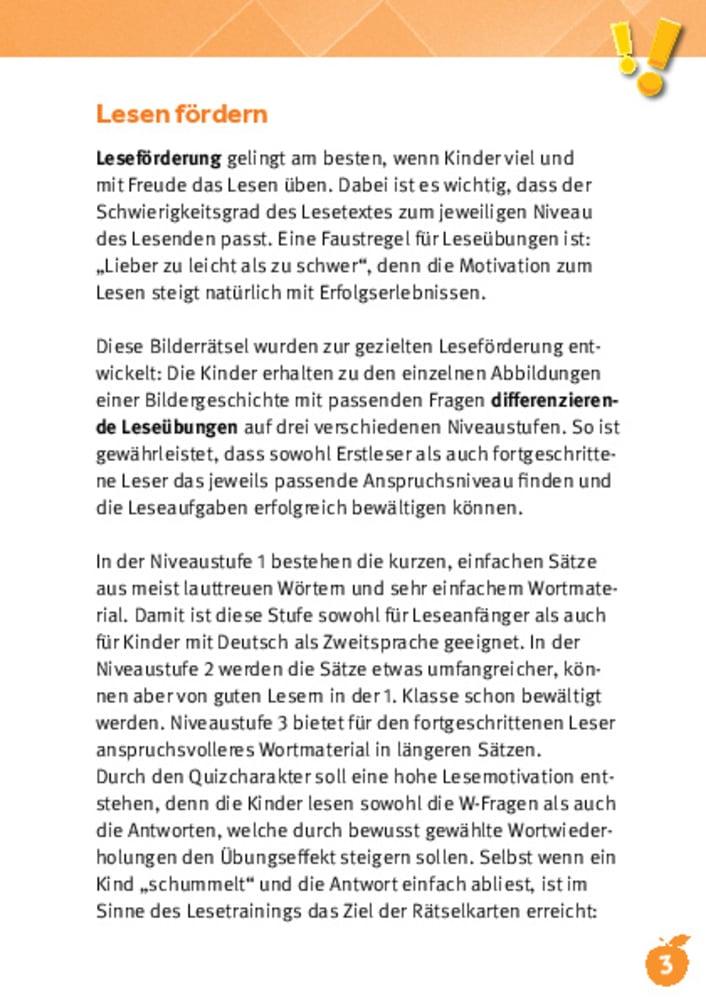 Lesen fördern

Leseförderung gelingt am besten, wenn Kinder viel und mit Freude das Lesen üben. Dabei ist es wichtig, dass der Schwierigkeitsgrad des Lesetextes zum jeweiligen Niveau des Lesenden passt. Eine Faustregel für Leseübungen ist: „Lieber zu leicht als zu schwer“, denn die Motivation zum Lesen steigt natürlich mit Erfolgserlebnissen.

Diese Bilderrätsel wurden zur gezielten Leseförderung entwickelt: Die Kinder erhalten zu den einzelnen Abbildungen einer Bildergeschichte mit passenden Fragen differenzierende Leseübungen auf drei verschiedenen Niveaustufen. So ist gewährleistet, dass sowohl Erstleser als auch fortgeschrittene Leser das jeweils passende Anspruchsniveau finden und die Leseaufgaben erfolgreich bewältigen können.

In der Niveaustufe 1 bestehen die kurzen, einfachen Sätze aus meist lauttreuen Wörtern und sehr einfachem Wortmaterial. Damit ist diese Stufe sowohl für Leseanfänger als auch für Kinder mit Deutsch als Zweitsprache geeignet. In der Niveaustufe 2 werden die Sätze etwas umfangreicher, können aber von guten Lesern in der 1. Klasse schon bewältigt werden. Niveaustufe 3 bietet für den fortgeschrittenen Leser anspruchsvolleres Wortmaterial in längeren Sätzen.
Durch den Quizcharakter soll eine hohe Lesemotivation entstehen, denn die Kinder lesen sowohl die W-Fragen als auch die Antworten, welche durch bewusst gewählte Wortwiederholungen den Übungseffekt steigern sollen. Selbst wenn ein Kind „schummelt“ und die Antwort einfach abliest, ist im Sinne des Lesetrainings das Ziel der Rätselkarten erreicht:

3